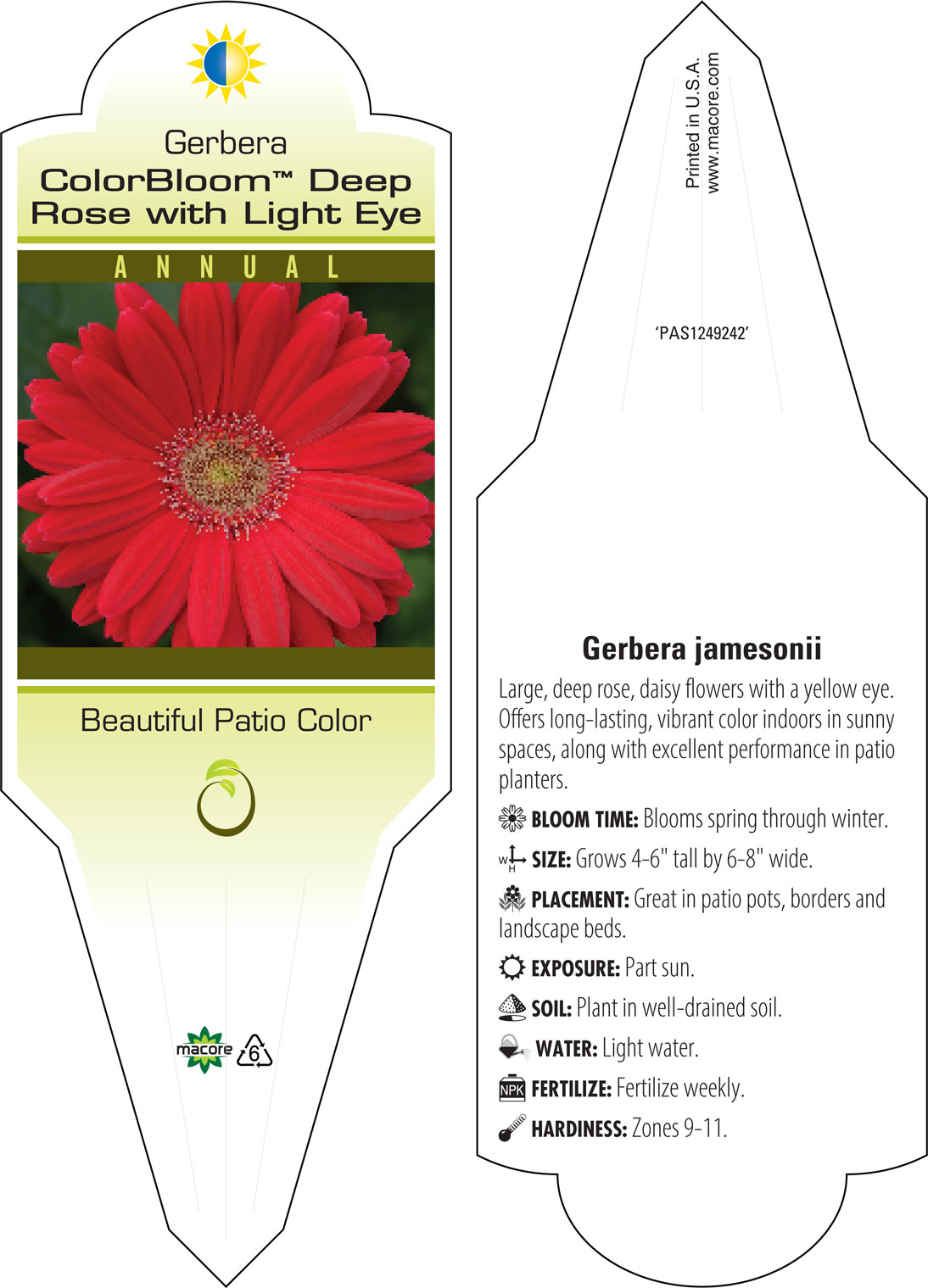 Gerbera
ColorBloom™ Deep Rose with Light Eye

ANNUAL

Beautiful Patio Color

macore 6

Printed in U.S.A.
www.macore.com

'PAS1249242'

Gerbera jamesonii

Large, deep rose, daisy flowers with a yellow eye. Offers long-lasting, vibrant color indoors in sunny spaces, along with excellent performance in patio planters.

BLOOM TIME: Blooms spring through winter.

W H SIZE: Grows 4-6" tall by 6-8" wide.

PLACEMENT: Great in patio pots, borders and landscape beds.

EXPOSURE: Part sun.

SOIL: Plant in well-drained soil.

WATER: Light water.

NPK FERTILIZE: Fertilize weekly.

HARDINESS: Zones 9-11.